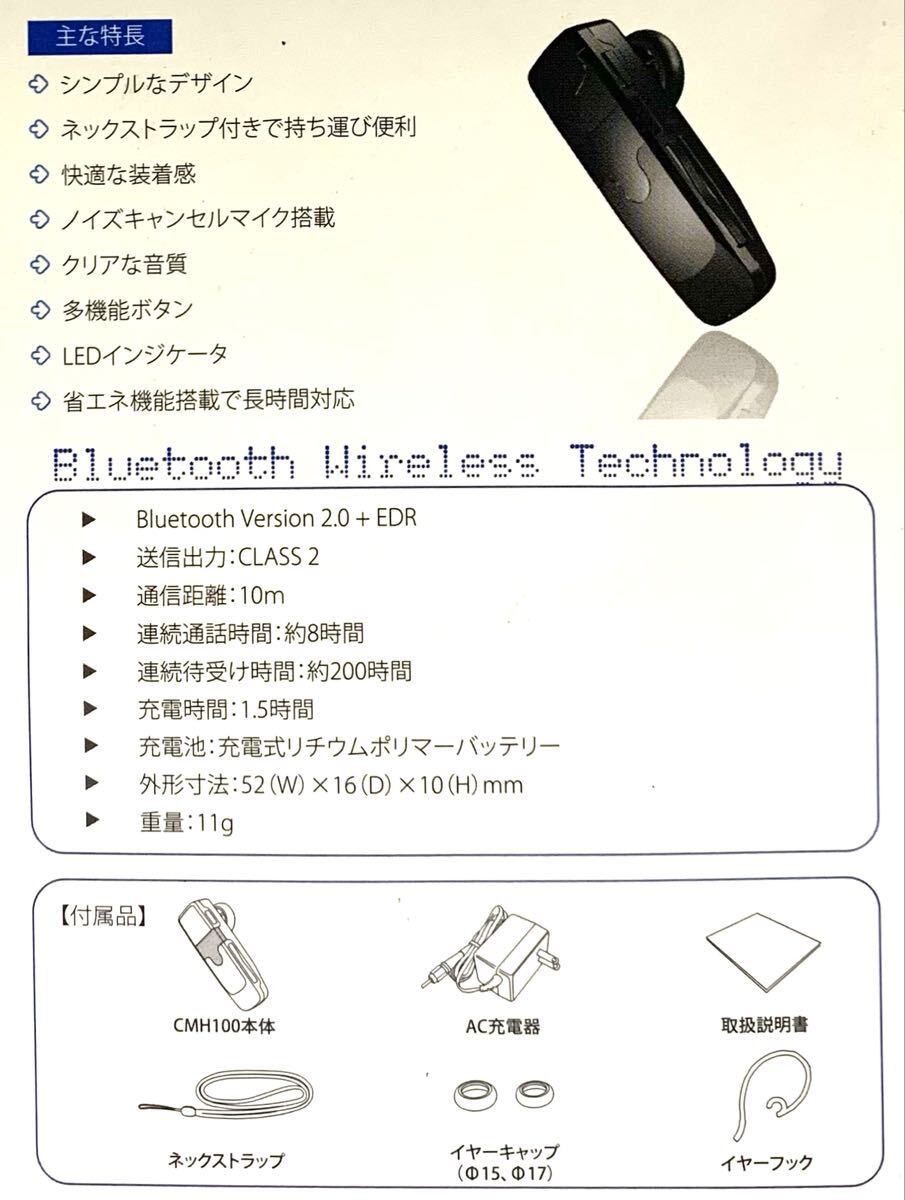 主な特長

シンプルなデザイン

ネックストラップ付きで持ち運び便利

快適な装着感

ノイズキャンセルマイク搭載

クリアな音質

多機能ボタン

LEDインジケータ

省エネ機能搭載で長時間対応

Bluetooth Wireless Technology

▶ Bluetooth Version 2.0 + EDR

▶ 送信出力:CLASS 2

▶ 通信距離:10m

▶ 連続通話時間:約8時間

▶ 連続待受け時間:約200時間

▶ 充電時間:1.5時間

▶ 充電池:充電式リチウムポリマーバッテリー

▶ 外形寸法:52(W)×16(D)×10(H)mm

▶ 重量:11g

【付属品】

CMH100本体

AC充電器

取扱説明書

ネックストラップ

イヤーキャップ
(Φ15、Φ17)

イヤーフック